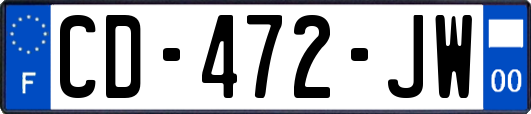 F
CD-472-JW
00